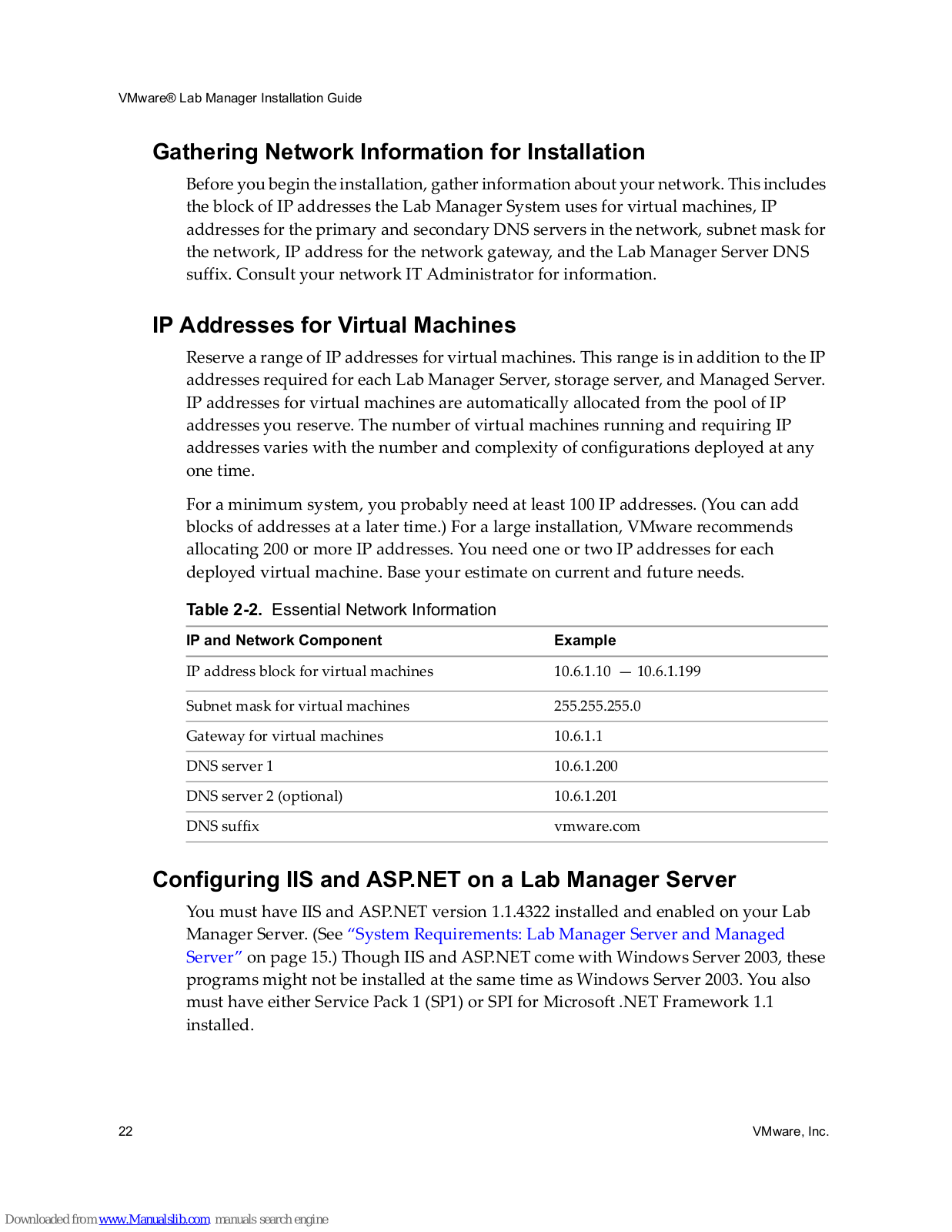 VMware® Lab Manager Installation Guide

Gathering Network Information for Installation

Before you begin the installation, gather information about your network. This includes the block of IP addresses the Lab Manager System uses for virtual machines, IP addresses for the primary and secondary DNS servers in the network, subnet mask for the network, IP address for the network gateway, and the Lab Manager Server DNS suffix. Consult your network IT Administrator for information.

IP Addresses for Virtual Machines

Reserve a range of IP addresses for virtual machines. This range is in addition to the IP addresses required for each Lab Manager Server, storage server, and Managed Server. IP addresses for virtual machines are automatically allocated from the pool of IP addresses you reserve. The number of virtual machines running and requiring IP addresses varies with the number and complexity of configurations deployed at any one time.

For a minimum system, you probably need at least 100 IP addresses. (You can add blocks of addresses at a later time.) For a large installation, VMware recommends allocating 200 or more IP addresses. You need one or two IP addresses for each deployed virtual machine. Base your estimate on current and future needs.

Table 2-2. Essential Network Information

| IP and Network Component | Example |
|---|---|
| IP address block for virtual machines | 10.6.1.10 — 10.6.1.199 |
| Subnet mask for virtual machines | 255.255.255.0 |
| Gateway for virtual machines | 10.6.1.1 |
| DNS server 1 | 10.6.1.200 |
| DNS server 2 (optional) | 10.6.1.201 |
| DNS suffix | vmware.com |

Configuring IIS and ASP.NET on a Lab Manager Server

You must have IIS and ASP.NET version 1.1.4322 installed and enabled on your Lab Manager Server. (See "System Requirements: Lab Manager Server and Managed Server" on page 15.) Though IIS and ASP.NET come with Windows Server 2003, these programs might not be installed at the same time as Windows Server 2003. You also must have either Service Pack 1 (SP1) or SPI for Microsoft .NET Framework 1.1 installed.

22

VMware, Inc.

Downloaded from www.Manualslib.com manuals search engine